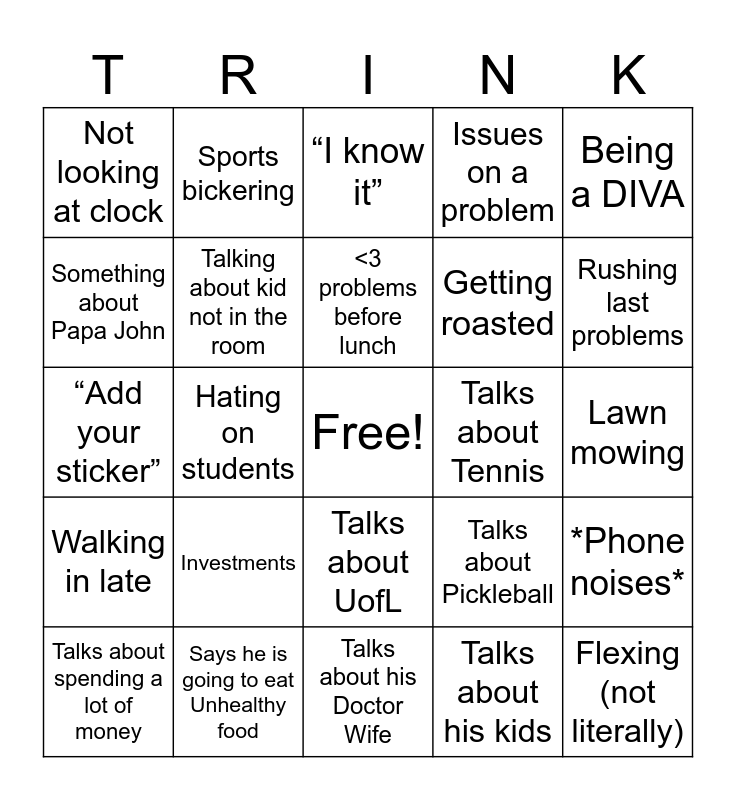 | T | R | I | N | K |
|---|---|---|---|---|
| Not looking at clock | Sports bickering | "I know it" | Issues on a problem | Being a DIVA |
| Something about Papa John | Talking about kid not in the room | <3 problems before lunch | Getting roasted | Rushing last problems |
| "Add your sticker" | Hating on students | Free! | Talks about Tennis | Lawn mowing |
| Walking in late | Investments | Talks about UofL | Talks about Pickleball | *Phone noises* |
| Talks about spending a lot of money | Says he is going to eat Unhealthy food | Talks about his Doctor Wife | Talks about his kids | Flexing (not literally) |